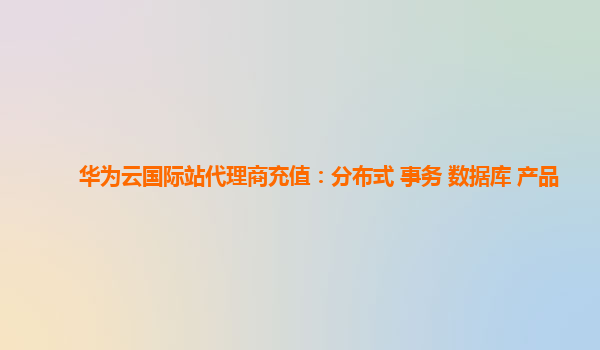 华为云国际站代理商充值：分布式 事务 数据库 产品